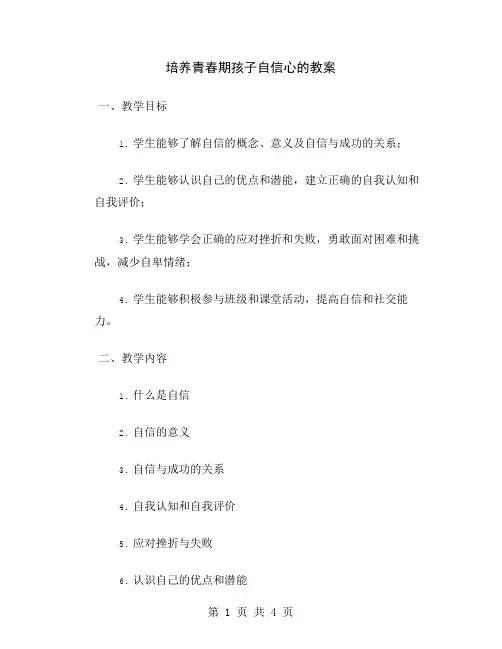 培养青春期孩子自信心的教案

一、教学目标

1. 学生能够了解自信的概念、意义及自信与成功的关系；

2. 学生能够认识自己的优点和潜能，建立正确的自我认知和自我评价；

3. 学生能够学会正确的应对挫折和失败，勇敢面对困难和挑战，减少自卑情绪；

4. 学生能够积极参与班级和课堂活动，提高自信和社交能力。

二、教学内容

1. 什么是自信

2. 自信的意义

3. 自信与成功的关系

4. 自我认知和自我评价

5. 应对挫折与失败

6. 认识自己的优点和潜能

第 1 页 共 4 页